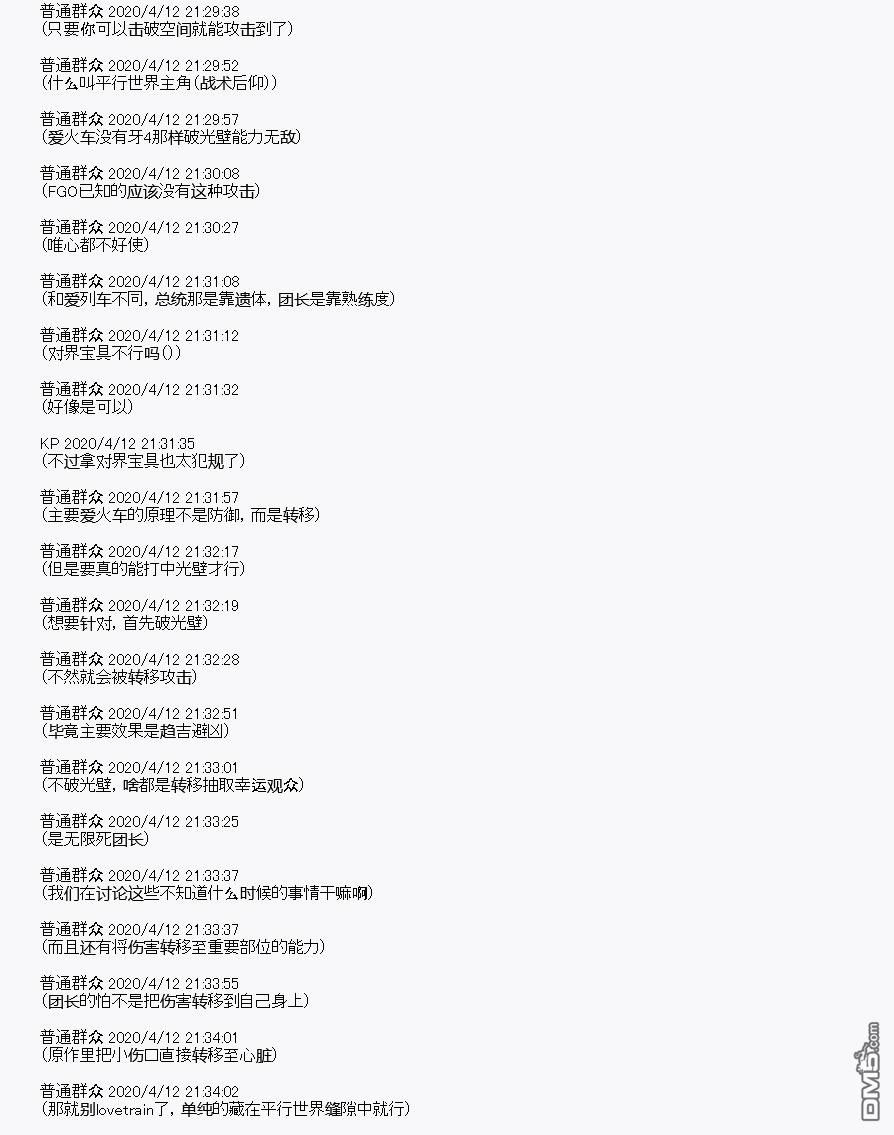 普通群众 2020/4/12 21:29:38
(只要你可以击破空间就能攻击到了)

普通群众 2020/4/12 21:29:52
(什么叫平行世界主角(战术后仰))

普通群众 2020/4/12 21:29:57
(爱火车没有牙4那样破光壁能力无敌)

普通群众 2020/4/12 21:30:08
(FGO已知的应该没有这种攻击)

普通群众 2020/4/12 21:30:27
(唯心都不好使)

普通群众 2020/4/12 21:31:08
(和爱列车不同,总统那是靠遗体,团长是靠熟练度)

普通群众 2020/4/12 21:31:12
(对界宝具不行吗())

普通群众 2020/4/12 21:31:32
(好像是可以)

KP 2020/4/12 21:31:35
(不过拿对界宝具也太犯规了)

普通群众 2020/4/12 21:31:57
(主要爱火车的原理不是防御,而是转移)

普通群众 2020/4/12 21:32:17
(但是要真的能打中光壁才行)

普通群众 2020/4/12 21:32:19
(想要针对,首先破光壁)

普通群众 2020/4/12 21:32:28
(不然就会被转移攻击)

普通群众 2020/4/12 21:32:51
(毕竟主要效果是趋吉避凶)

普通群众 2020/4/12 21:33:01
(不破光壁,啥都是转移抽取幸运观众)

普通群众 2020/4/12 21:33:25
(是无限死团长)

普通群众 2020/4/12 21:33:37
(我们在讨论这些不知道什么时候的事情干嘛啊)

普通群众 2020/4/12 21:33:37
(而且还有将伤害转移至重要部位的能力)

普通群众 2020/4/12 21:33:55
(团长的怕不是把伤害转移到自己身上)

普通群众 2020/4/12 21:34:01
(原作里把小伤口直接转移至心脏)

普通群众 2020/4/12 21:34:02
(那就别lovetrain了,单纯的藏在平行世界缝隙中就行)

DM5.com